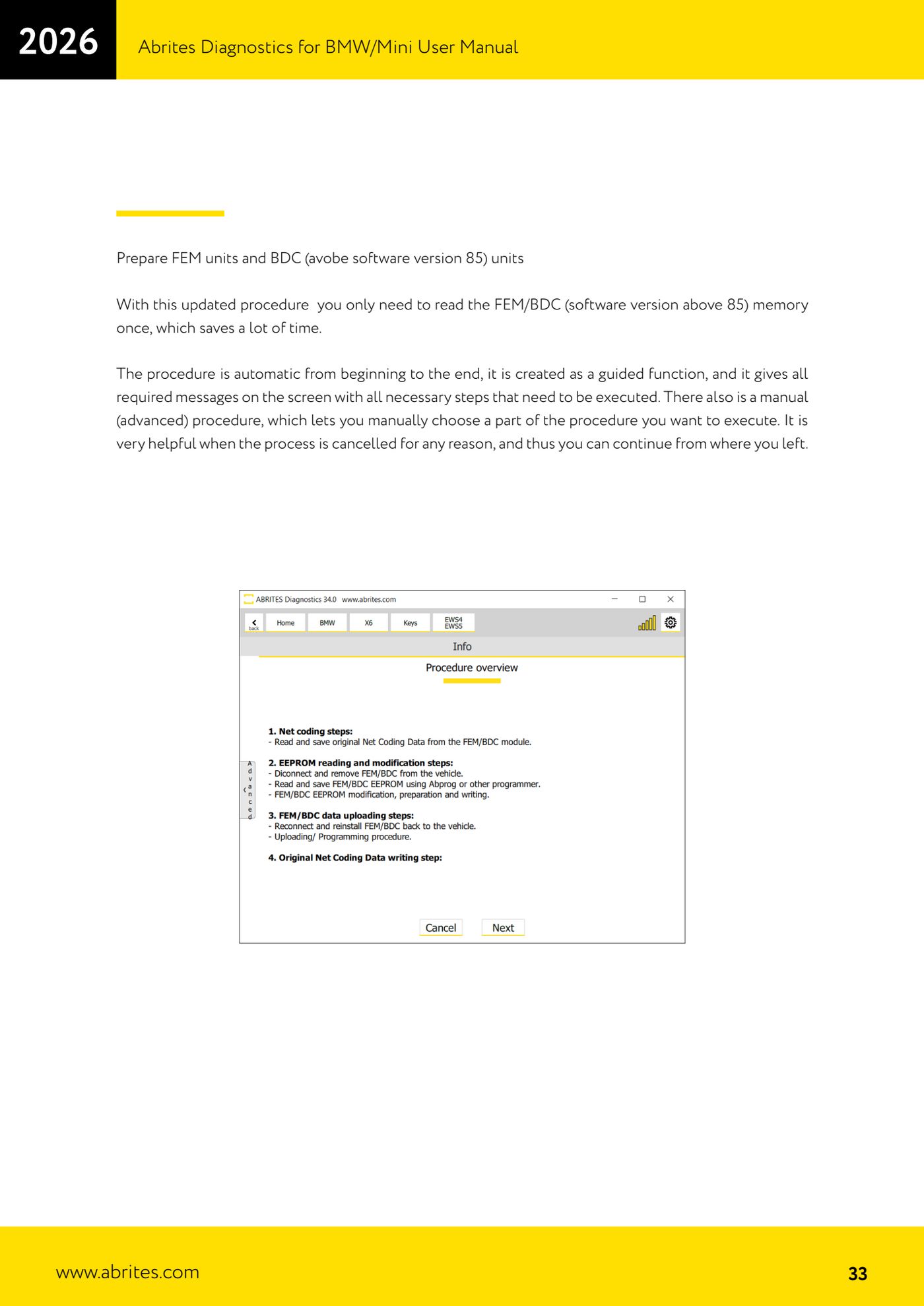 2026

Abrites Diagnostics for BMW/Mini User Manual

Prepare FEM units and BDC (avobe software version 85) units

With this updated procedure you only need to read the FEM/BDC (software version above 85) memory once, which saves a lot of time.

The procedure is automatic from beginning to the end, it is created as a guided function, and it gives all required messages on the screen with all necessary steps that need to be executed. There also is a manual (advanced) procedure, which lets you manually choose a part of the procedure you want to execute. It is very helpful when the process is cancelled for any reason, and thus you can continue from where you left.

ABRITES Diagnostics 34.0 www.abrites.com

back Home BMW X6 Keys EWS4 EWS5

Info

Procedure overview

Advanced

1. Net coding steps:
- Read and save original Net Coding Data from the FEM/BDC module.

2. EEPROM reading and modification steps:
- Diconnect and remove FEM/BDC from the vehicle.
- Read and save FEM/BDC EEPROM using Abprog or other programmer.
- FEM/BDC EEPROM modification, preparation and writing.

3. FEM/BDC data uploading steps:
- Reconnect and reinstall FEM/BDC back to the vehicle.
- Uploading/ Programming procedure.

4. Original Net Coding Data writing step:

Cancel Next

www.abrites.com

33